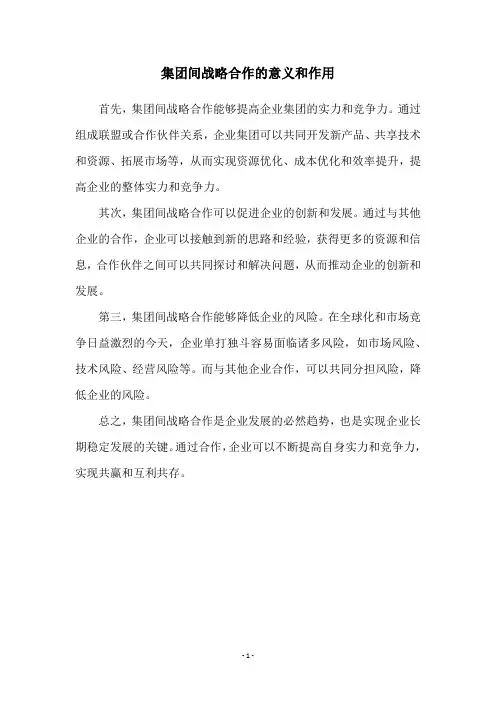 集团间战略合作的意义和作用

首先，集团间战略合作能够提高企业集团的实力和竞争力。通过组成联盟或合作伙伴关系，企业集团可以共同开发新产品、共享技术和资源、拓展市场等，从而实现资源优化、成本优化和效率提升，提高企业的整体实力和竞争力。

其次，集团间战略合作可以促进企业的创新和发展。通过与其他企业的合作，企业可以接触到新的思路和经验，获得更多的资源和信息，合作伙伴之间可以共同探讨和解决问题，从而推动企业的创新和发展。

第三，集团间战略合作能够降低企业的风险。在全球化和市场竞争日益激烈的今天，企业单打独斗容易面临诸多风险，如市场风险、技术风险、经营风险等。而与其他企业合作，可以共同分担风险，降低企业的风险。

总之，集团间战略合作是企业发展的必然趋势，也是实现企业长期稳定发展的关键。通过合作，企业可以不断提高自身实力和竞争力，实现共赢和互利共存。

- 1 -